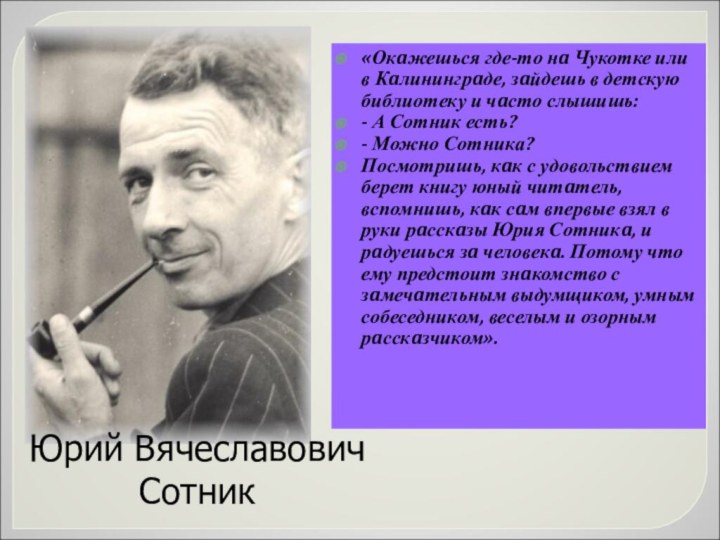 «Окажешься где-то на Чукотке или в Калининграде, зайдешь в детскую библиотеку и часто слышишь:

- А Сотник есть?

- Можно Сотника?

Посмотришь, как с удовольствием берет книгу юный читатель, вспомнишь, как сам впервые взял в руки рассказы Юрия Сотника, и радуешься за человека. Потому что ему предстоит знакомство с замечательным выдумщиком, умным собеседником, веселым и озорным рассказчиком».

Юрий Вячеславович Сотник